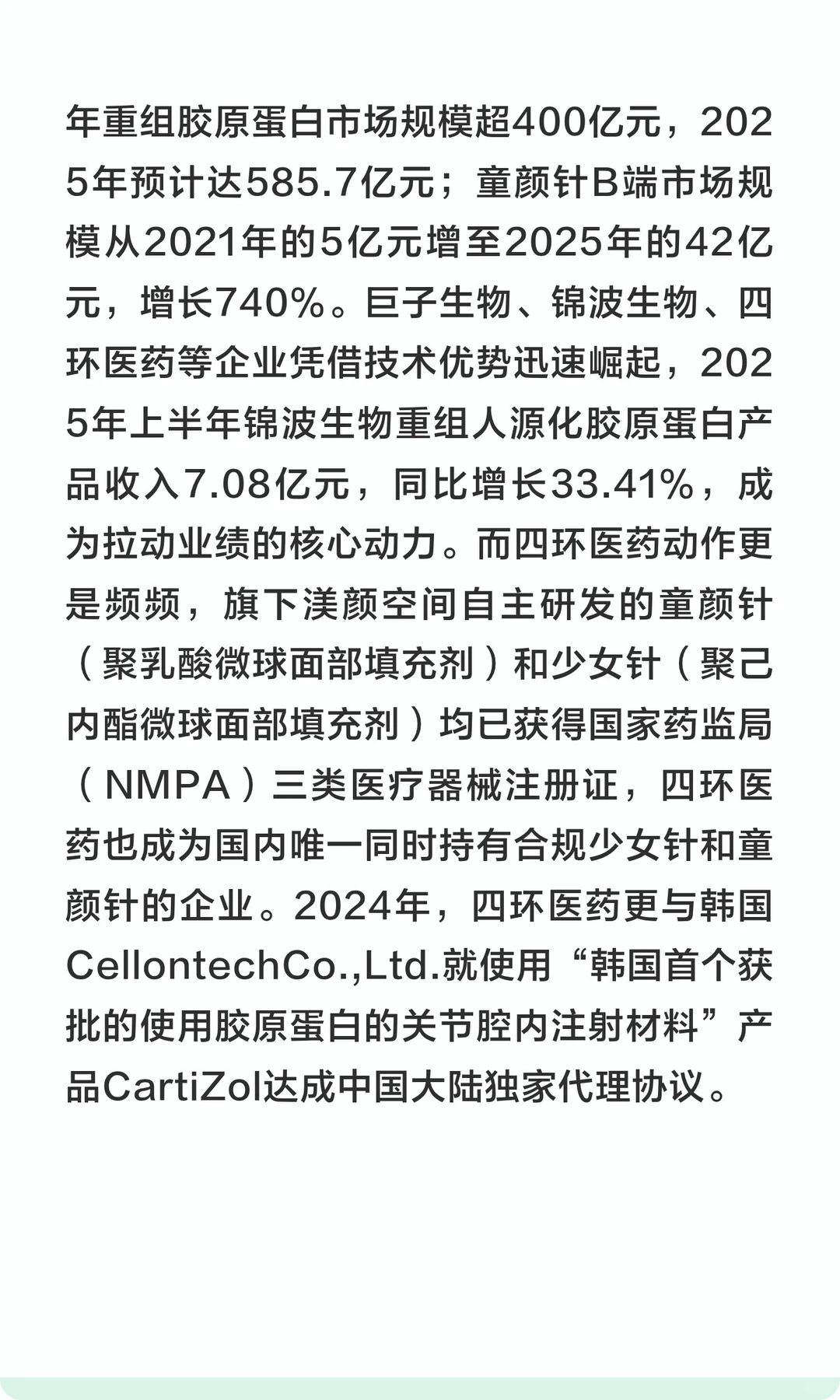 年重组胶原蛋白市场规模超400亿元，2025年预计达585.7亿元；童颜针B端市场规模从2021年的5亿元增至2025年的42亿元，增长740%。巨子生物、锦波生物、四环医药等企业凭借技术优势迅速崛起，2025年上半年锦波生物重组人源化胶原蛋白产品收入7.08亿元，同比增长33.41%，成为拉动业绩的核心动力。而四环医药动作更是频频，旗下渼颜空间自主研发的童颜针（聚乳酸微球面部填充剂）和少女针（聚己内酯微球面部填充剂）均已获得国家药监局（NMPA）三类医疗器械注册证，四环医药也成为国内唯一同时持有合规少女针和童颜针的企业。2024年，四环医药更与韩国CellontechCo.,Ltd.就使用“韩国首个获批的使用胶原蛋白的关节腔内注射材料”产品CartiZol达成中国大陆独家代理协议。